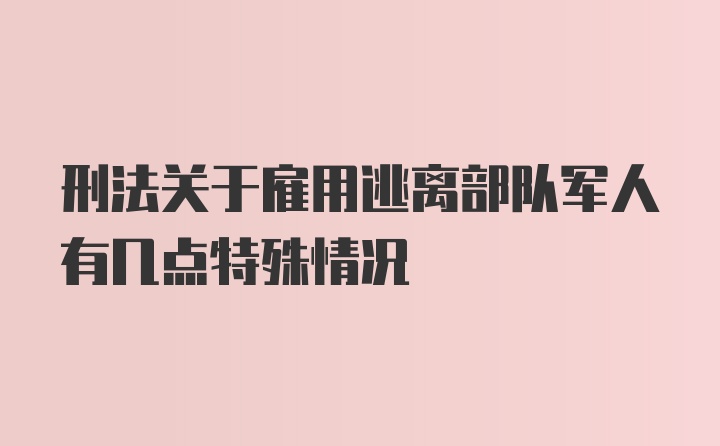 刑法关于雇用逃离部队军人有几点特殊情况